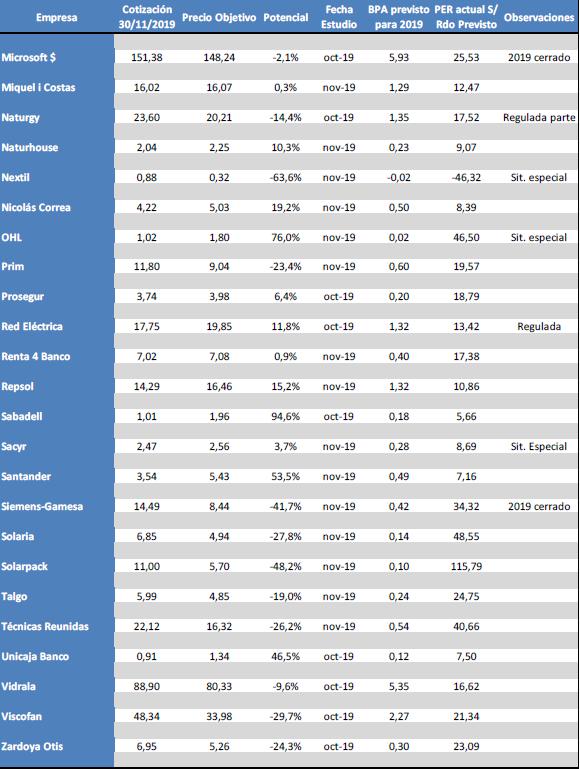 | Empresa | Cotización 30/11/2019 | Precio Objetivo | Potencial | Fecha Estudio | BPA previsto para 2019 | PER actual S/ Rdo Previsto | Observaciones |
|---|---|---|---|---|---|---|---|
| Microsoft $ | 151,38 | 148,24 | -2,1% | oct-19 | 5,93 | 25,53 | 2019 cerrado |
| Miquel i Costas | 16,02 | 16,07 | 0,3% | nov-19 | 1,29 | 12,47 | |
| Naturgy | 23,60 | 20,21 | -14,4% | oct-19 | 1,35 | 17,52 | Regulada parte |
| Naturhouse | 2,04 | 2,25 | 10,3% | nov-19 | 0,23 | 9,07 | |
| Nextil | 0,88 | 0,32 | -63,6% | nov-19 | -0,02 | -46,32 | Sit. especial |
| Nicolás Correa | 4,22 | 5,03 | 19,2% | nov-19 | 0,50 | 8,39 | |
| OHL | 1,02 | 1,80 | 76,0% | nov-19 | 0,02 | 46,50 | Sit. especial |
| Prim | 11,80 | 9,04 | -23,4% | nov-19 | 0,60 | 19,57 | |
| Prosegur | 3,74 | 3,98 | 6,4% | oct-19 | 0,20 | 18,79 | |
| Red Eléctrica | 17,75 | 19,85 | 11,8% | oct-19 | 1,32 | 13,42 | Regulada |
| Renta 4 Banco | 7,02 | 7,08 | 0,9% | nov-19 | 0,40 | 17,38 | |
| Repsol | 14,29 | 16,46 | 15,2% | nov-19 | 1,32 | 10,86 | |
| Sabadell | 1,01 | 1,96 | 94,6% | oct-19 | 0,18 | 5,66 | |
| Sacyr | 2,47 | 2,56 | 3,7% | nov-19 | 0,28 | 8,69 | Sit. Especial |
| Santander | 3,54 | 5,43 | 53,5% | nov-19 | 0,49 | 7,16 | |
| Siemens-Gamesa | 14,49 | 8,44 | -41,7% | nov-19 | 0,42 | 34,32 | 2019 cerrado |
| Solaria | 6,85 | 4,94 | -27,8% | nov-19 | 0,14 | 48,55 | |
| Solarpack | 11,00 | 5,70 | -48,2% | nov-19 | 0,10 | 115,79 | |
| Talgo | 5,99 | 4,85 | -19,0% | nov-19 | 0,24 | 24,75 | |
| Técnicas Reunidas | 22,12 | 16,32 | -26,2% | nov-19 | 0,54 | 40,66 | |
| Unicaja Banco | 0,91 | 1,34 | 46,5% | oct-19 | 0,12 | 7,50 | |
| Vidrala | 88,90 | 80,33 | -9,6% | oct-19 | 5,35 | 16,62 | |
| Viscofan | 48,34 | 33,98 | -29,7% | oct-19 | 2,27 | 21,34 | |
| Zardoya Otis | 6,95 | 5,26 | -24,3% | oct-19 | 0,30 | 23,09 | |